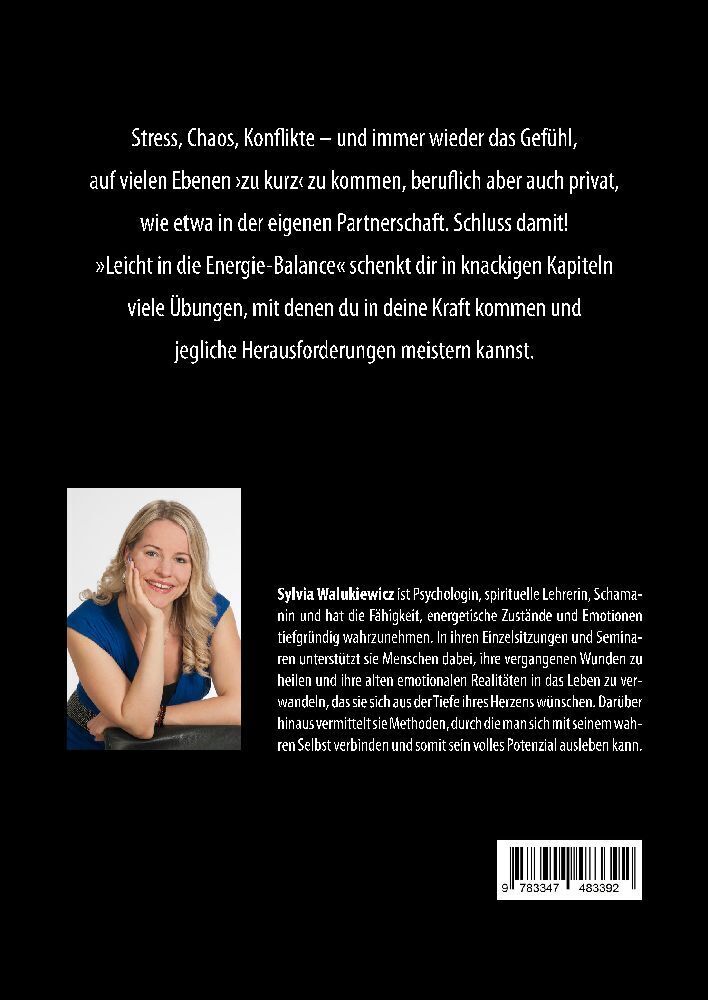 Stress, Chaos, Konflikte – und immer wieder das Gefühl, auf vielen Ebenen ›zu kurz‹ zu kommen, beruflich aber auch privat, wie etwa in der eigenen Partnerschaft. Schluss damit! »Leicht in die Energie-Balance« schenkt dir in knackigen Kapiteln viele Übungen, mit denen du in deine Kraft kommen und jegliche Herausforderungen meistern kannst.

Sylvia Walukiewicz ist Psychologin, spirituelle Lehrerin, Schamanin und hat die Fähigkeit, energetische Zustände und Emotionen tiefgründig wahrzunehmen. In ihren Einzelsitzungen und Seminaren unterstützt sie Menschen dabei, ihre vergangenen Wunden zu heilen und ihre alten emotionalen Realitäten in das Leben zu verwandeln, das sie sich aus der Tiefe ihres Herzens wünschen. Darüber hinaus vermittelt sie Methoden, durch die man sich mit seinem wahren Selbst verbinden und somit sein volles Potenzial ausleben kann.

9 783347 483392